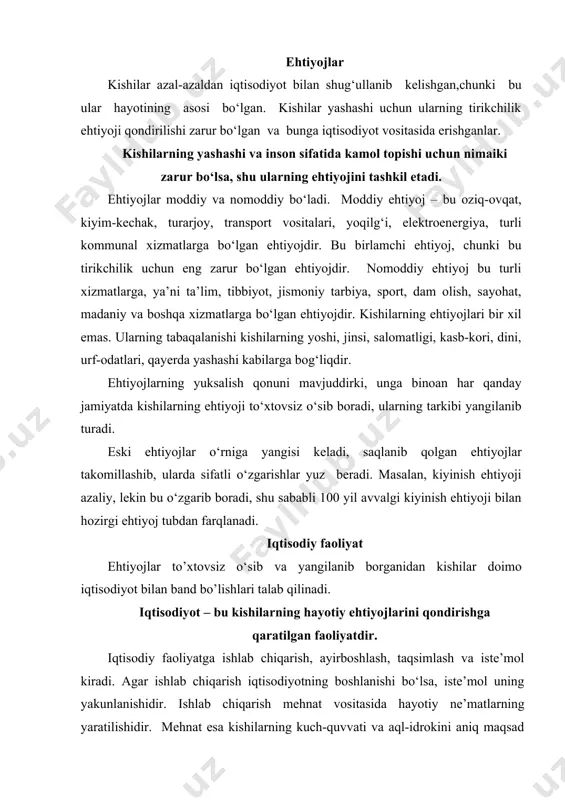 Ehtiyojlar

Kishilar azal-azaldan iqtisodiyot bilan shug‘ullanib kelishgan,chunki bu ular hayotining asosi bo‘lgan. Kishilar yashashi uchun ularning tirikchilik ehtiyoji qondirilishi zarur bo‘lgan va bunga iqtisodiyot vositasida erishganlar.

Kishilarning yashashi va inson sifatida kamol topishi uchun nimaiki zarur bo‘lsa, shu ularning ehtiyojini tashkil etadi.

Ehtiyojlar moddiy va nomoddiy bo‘ladi. Moddiy ehtiyoj – bu oziq-ovqat, kiyim-kechak, turarjoy, transport vositalari, yoqilg‘i, elektroenergiya, turli kommunal xizmatlarga bo‘lgan ehtiyojdir. Bu birlamchi ehtiyoj, chunki bu tirikchilik uchun eng zarur bo‘lgan ehtiyojdir. Nomoddiy ehtiyoj bu turli xizmatlarga, ya’ni ta’lim, tibbiyot, jismoniy tarbiya, sport, dam olish, sayohat, madaniy va boshqa xizmatlarga bo‘lgan ehtiyojdir. Kishilarning ehtiyojlari bir xil emas. Ularning tabaqalanishi kishilarning yoshi, jinsi, salomatligi, kasb-kori, dini, urf-odatlari, qayerda yashashi kabilarga bog‘liqdir.

Ehtiyojlarning yuksalish qonuni mavjuddirki, unga binoan har qanday jamiyatda kishilarning ehtiyoji to‘xtovsiz o‘sib boradi, ularning tarkibi yangilanib turadi.

Eski ehtiyojlar o‘rniga yangisi keladi, saqlanib qolgan ehtiyojlar takomillashib, ularda sifatli o‘zgarishlar yuz beradi. Masalan, kiyinish ehtiyoji azaliy, lekin bu o‘zgarib boradi, shu sababli 100 yil avvalgi kiyinish ehtiyoji bilan hozirgi ehtiyoj tubdan farqlanadi.

Iqtisodiy faoliyat

Ehtiyojlar to’xtovsiz o‘sib va yangilanib borganidan kishilar doimo iqtisodiyot bilan band bo’lishlari talab qilinadi.

Iqtisodiyot – bu kishilarning hayotiy ehtiyojlarini qondirishga qaratilgan faoliyatdir.

Iqtisodiy faoliyatga ishlab chiqarish, ayirboshlash, taqsimlash va iste’mol kiradi. Agar ishlab chiqarish iqtisodiyotning boshlanishi bo‘lsa, iste’mol uning yakunlanishidir. Ishlab chiqarish mehnat vositasida hayotiy ne’matlarning yaratilishidir. Mehnat esa kishilarning kuch-quvvati va aql-idrokini aniq maqsad